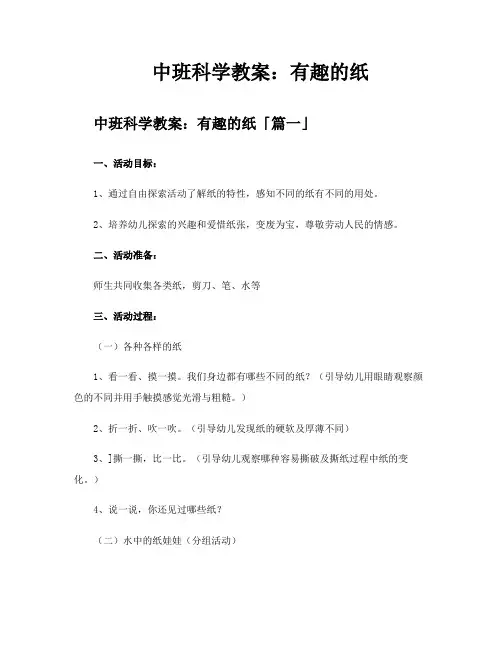 中班科学教案：有趣的纸

中班科学教案：有趣的纸「篇一」

一、活动目标：

1、通过自由探索活动了解纸的特性，感知不同的纸有不同的用处。

2、培养幼儿探索的兴趣和爱惜纸张，变废为宝，尊敬劳动人民的情感。

二、活动准备：

师生共同收集各类纸，剪刀、笔、水等

三、活动过程：

（一）各种各样的纸

1、看一看、摸一摸。我们身边都有哪些不同的纸？（引导幼儿用眼睛观察颜色的不同并用手触摸感觉光滑与粗糙。）

2、折一折、吹一吹。（引导幼儿发现纸的硬软及厚薄不同）

3、]撕一撕，比一比。（引导幼儿观察哪种容易撕破及撕纸过程中纸的变化。）

4、说一说，你还见过哪些纸？

（二）水中的纸娃娃（分组活动）